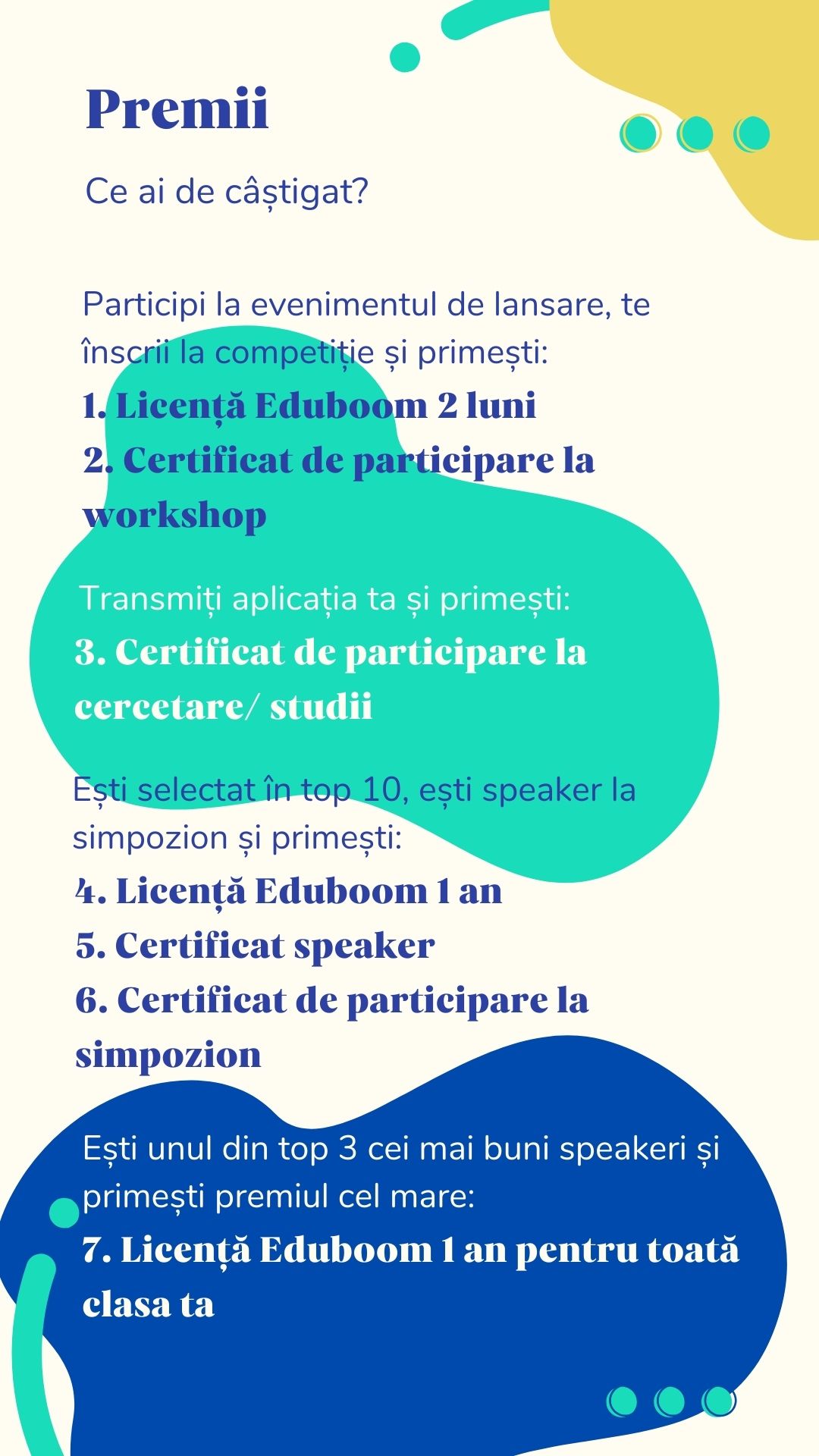 Premii

Ce ai de câștigat?

Participi la evenimentul de lansare, te înscrii la competiție și primești:
1. Licență Eduboom 2 luni
2. Certificat de participare la workshop

Transmiți aplicația ta și primești:
3. Certificat de participare la cercetare/ studii

Ești selectat în top 10, ești speaker la simpozion și primești:
4. Licență Eduboom 1 an
5. Certificat speaker
6. Certificat de participare la simpozion

Ești unul din top 3 cei mai buni speakeri și primești premiul cel mare:
7. Licență Eduboom 1 an pentru toată clasa ta